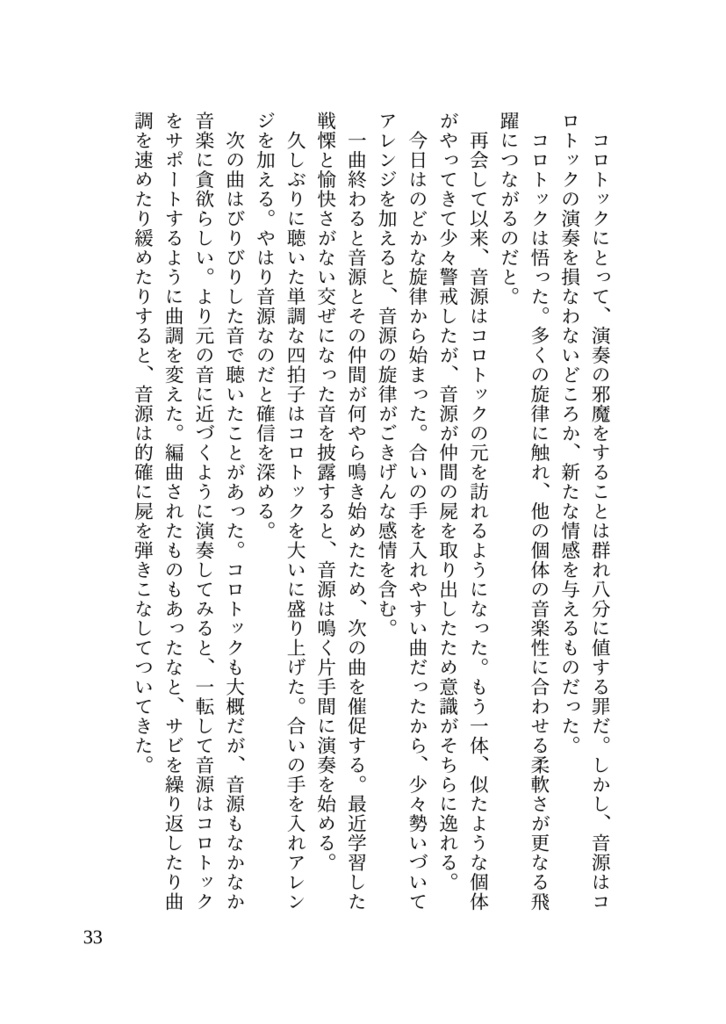 コロトックにとって、演奏の邪魔をすることは群れ八分に値する罪だ。しかし、音源はコロトックの演奏を損なわないどころか、新たな情感を与えるものだった。
コロトックは悟った。多くの旋律に触れ、他の個体の音楽性に合わせる柔軟さが更なる飛躍につながるのだと。
再会して以来、音源はコロトックの元を訪れるようになった。もう一体、似たような個体がやってきて少々警戒したが、音源が仲間の屍を取り出したため意識がそちらに逸れる。
今日はのどかな旋律から始まった。合いの手を入れやすい曲だったから、少々勢いづいてアレンジを加えると、音源の旋律がごきげんな感情を含む。
一曲終わると音源とその仲間が何やら鳴き始めたため、次の曲を催促する。最近学習した戦慄と愉快さがない交ぜになった音を披露すると、音源は鳴く片手間に演奏を始める。
久しぶりに聴いた単調な四拍子はコロトックを大いに盛り上げた。合いの手を入れアレンジを加える。やはり音源なのだと確信を深める。
次の曲はびりびりした音で聴いたことがあった。コロトックも大概だが、音源もなかなか音楽に貪欲らしい。より元の音に近づくように演奏してみると、一転して音源はコロトックをサポートするように曲調を変えた。編曲されたものもあったなと、サビを繰り返したり曲調を速めたり緩めたりすると、音源は的確に屍を弾きこなしてついてきた。

33